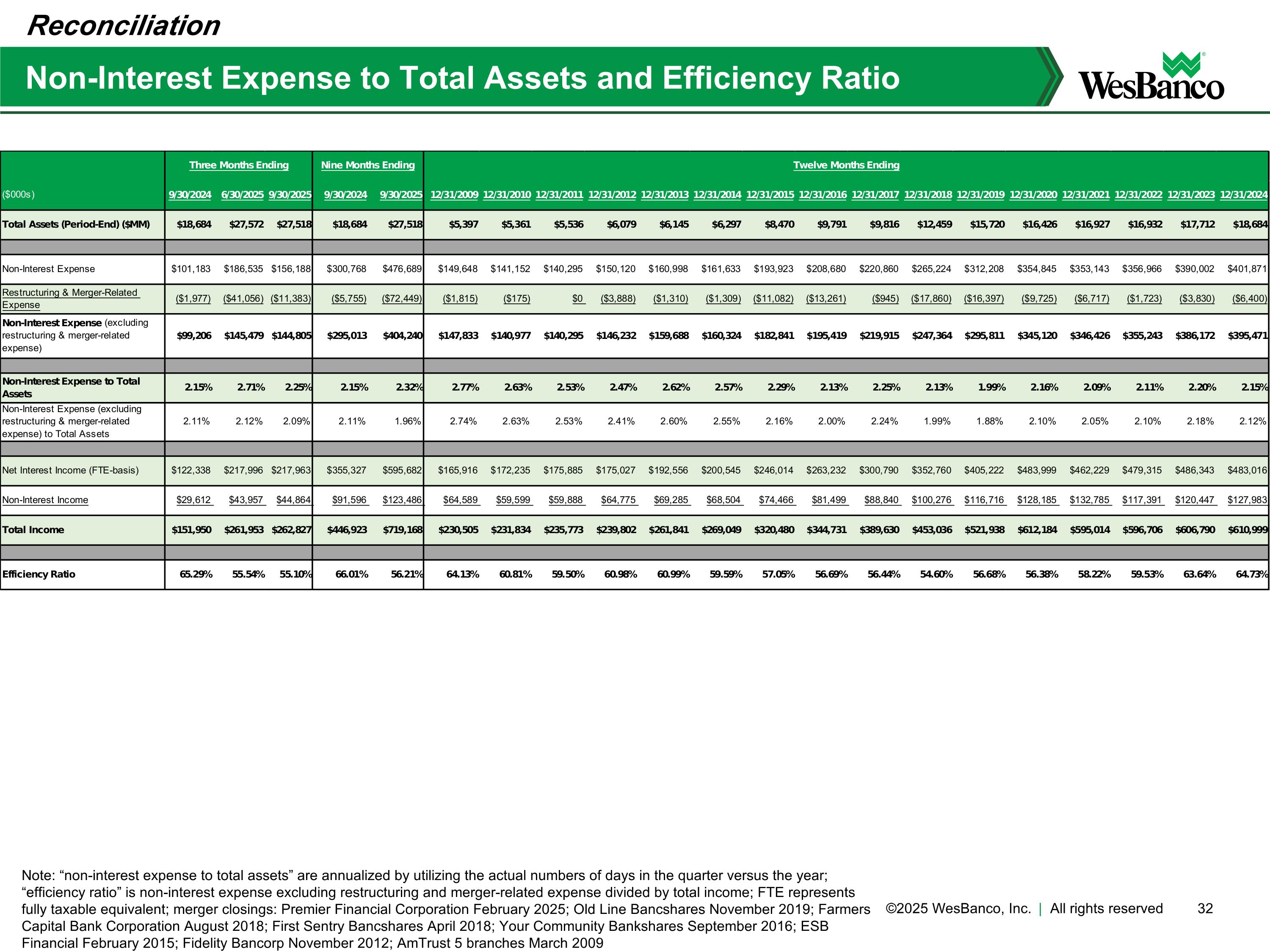 Reconciliation

Non-Interest Expense to Total Assets and Efficiency Ratio

WesBanco

| | Three Months Ending | | | Nine Months Ending | | Twelve Months Ending | | | | | | | | | | | | | | | |
|---|---|---|---|---|---|---|---|---|---|---|---|---|---|---|---|---|---|---|---|---|---|
| ($000s) | 9/30/2024 | 6/30/2025 | 9/30/2025 | 9/30/2024 | 9/30/2025 | 12/31/2009 | 12/31/2010 | 12/31/2011 | 12/31/2012 | 12/31/2013 | 12/31/2014 | 12/31/2015 | 12/31/2016 | 12/31/2017 | 12/31/2018 | 12/31/2019 | 12/31/2020 | 12/31/2021 | 12/31/2022 | 12/31/2023 | 12/31/2024 |
| Total Assets (Period-End) ($MM) | $18,684 | $27,572 | $27,518 | $18,684 | $27,518 | $5,397 | $5,361 | $5,536 | $6,079 | $6,145 | $6,297 | $8,470 | $9,791 | $9,816 | $12,459 | $15,720 | $16,426 | $16,927 | $16,932 | $17,712 | $18,684 |
| Non-Interest Expense | $101,183 | $186,535 | $156,188 | $300,768 | $476,689 | $149,648 | $141,152 | $140,295 | $150,120 | $160,998 | $161,633 | $193,923 | $208,680 | $220,860 | $265,224 | $312,208 | $354,845 | $353,143 | $356,966 | $390,002 | $401,871 |
| Restructuring & Merger-Related Expense | ($1,977) | ($41,056) | ($11,383) | ($5,755) | ($72,449) | ($1,815) | ($175) | $0 | ($3,888) | ($1,310) | ($1,309) | ($11,082) | ($13,261) | ($945) | ($17,860) | ($16,397) | ($9,725) | ($6,717) | ($1,723) | ($3,830) | ($6,400) |
| Non-Interest Expense (excluding restructuring & merger-related expense) | $99,206 | $145,479 | $144,805 | $295,013 | $404,240 | $147,833 | $140,977 | $140,295 | $146,232 | $159,688 | $160,324 | $182,841 | $195,419 | $219,915 | $247,364 | $295,811 | $345,120 | $346,426 | $355,243 | $386,172 | $395,471 |
| Non-Interest Expense to Total Assets | 2.15% | 2.71% | 2.25% | 2.15% | 2.32% | 2.77% | 2.63% | 2.53% | 2.47% | 2.62% | 2.57% | 2.29% | 2.13% | 2.25% | 2.13% | 1.99% | 2.16% | 2.09% | 2.11% | 2.20% | 2.15% |
| Non-Interest Expense (excluding restructuring & merger-related expense) to Total Assets | 2.11% | 2.12% | 2.09% | 2.11% | 1.96% | 2.74% | 2.63% | 2.53% | 2.41% | 2.60% | 2.55% | 2.16% | 2.00% | 2.24% | 1.99% | 1.88% | 2.10% | 2.05% | 2.10% | 2.18% | 2.12% |
| Net Interest Income (FTE-basis) | $122,338 | $217,996 | $217,963 | $355,327 | $595,682 | $165,916 | $172,235 | $175,885 | $175,027 | $192,556 | $200,545 | $246,014 | $263,232 | $300,790 | $352,760 | $405,222 | $483,999 | $462,229 | $479,315 | $486,343 | $483,016 |
| Non-Interest Income | $29,612 | $43,957 | $44,864 | $91,596 | $123,486 | $64,589 | $59,599 | $59,888 | $64,775 | $69,285 | $68,504 | $74,466 | $81,499 | $88,840 | $100,276 | $116,716 | $128,185 | $132,785 | $117,391 | $120,447 | $127,983 |
| Total Income | $151,950 | $261,953 | $262,827 | $446,923 | $719,168 | $230,505 | $231,834 | $235,773 | $239,802 | $261,841 | $269,049 | $320,480 | $344,731 | $389,630 | $453,036 | $521,938 | $612,184 | $595,014 | $596,706 | $606,790 | $610,999 |
| Efficiency Ratio | 65.29% | 55.54% | 55.10% | 66.01% | 56.21% | 64.13% | 60.81% | 59.50% | 60.98% | 60.99% | 59.59% | 57.05% | 56.69% | 56.44% | 54.60% | 56.68% | 56.38% | 58.22% | 59.53% | 63.64% | 64.73% |

Note: “non-interest expense to total assets” are annualized by utilizing the actual numbers of days in the quarter versus the year; “efficiency ratio” is non-interest expense excluding restructuring and merger-related expense divided by total income; FTE represents fully taxable equivalent; merger closings: Premier Financial Corporation February 2025; Old Line Bancshares November 2019; Farmers Capital Bank Corporation August 2018; First Sentry Bancshares April 2018; Your Community Bankshares September 2016; ESB Financial February 2015; Fidelity Bancorp November 2012; AmTrust 5 branches March 2009

©2025 WesBanco, Inc. | All rights reserved 32